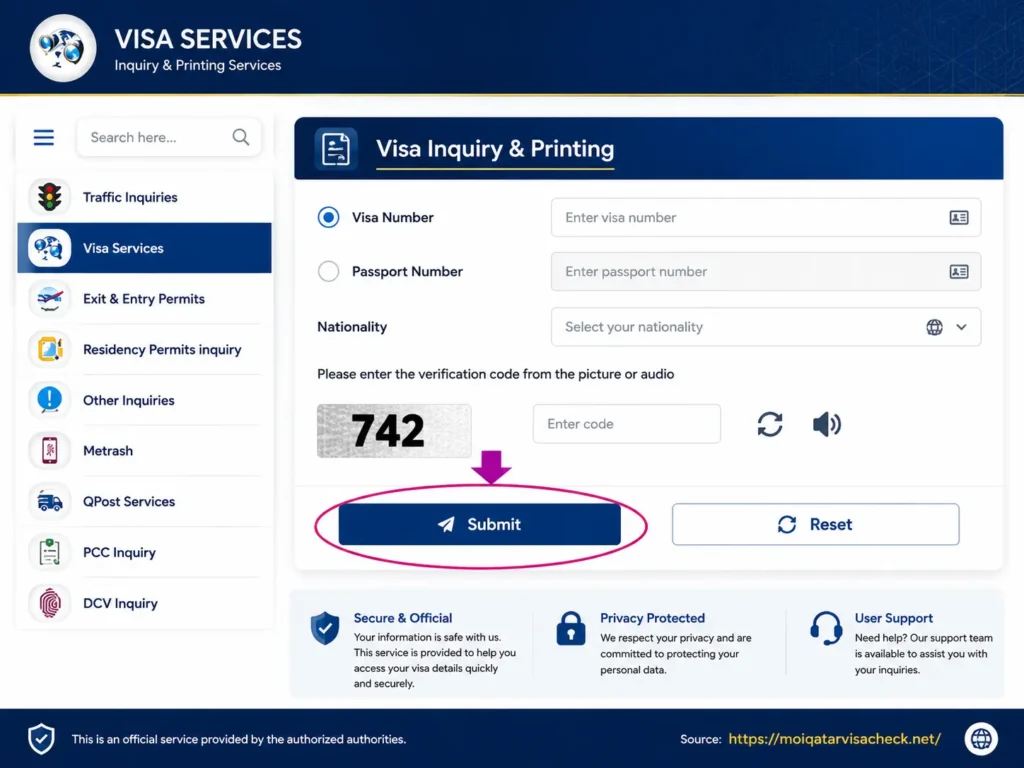 VISA SERVICES
Inquiry & Printing Services

Search here...

Traffic Inquiries
Visa Services
Exit & Entry Permits
Residency Permits inquiry
Other Inquiries
Metrash
QPost Services
PCC Inquiry
DCV Inquiry

Visa Inquiry & Printing

Visa Number
Enter visa number
Passport Number
Enter passport number
Nationality
Select your nationality

Please enter the verification code from the picture or audio

742

Enter code

Submit
Reset

Secure & Official
Your information is safe with us. This service is provided to help you access your visa details quickly and securely.

Privacy Protected
We respect your privacy and are committed to protecting your personal data.

User Support
Need help? Our support team is available to assist you with your inquiries.

This is an official service provided by the authorized authorities.

Source: https://moiqatarvisacheck.net/